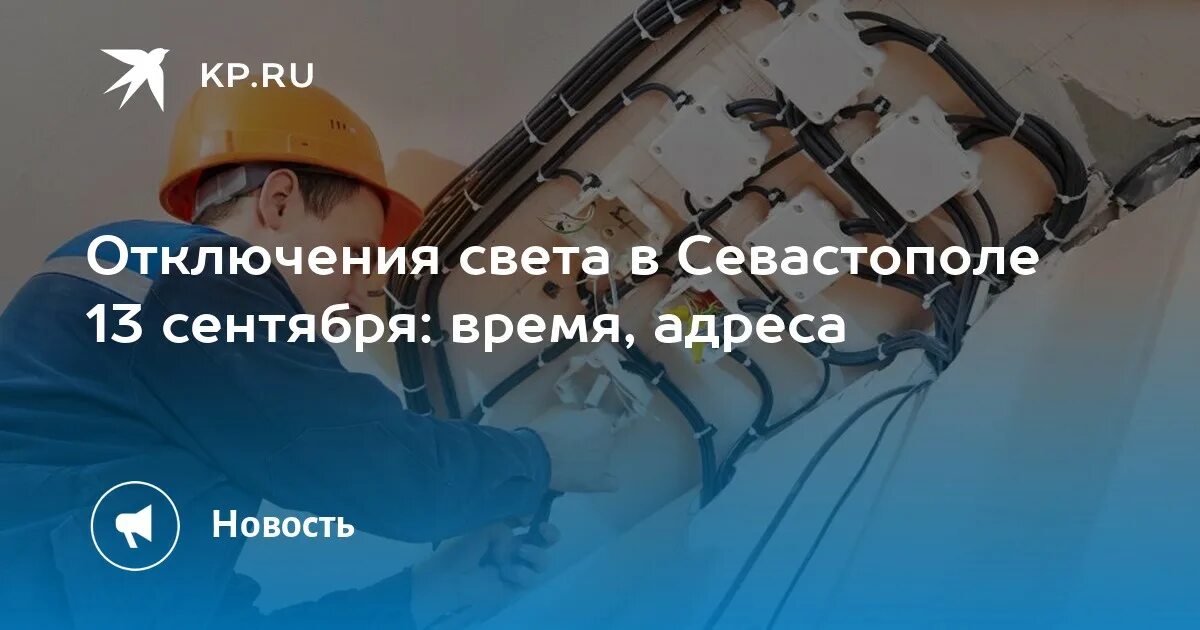 KP.RU

Отключения света в Севастополе 13 сентября: время, адреса

Новость